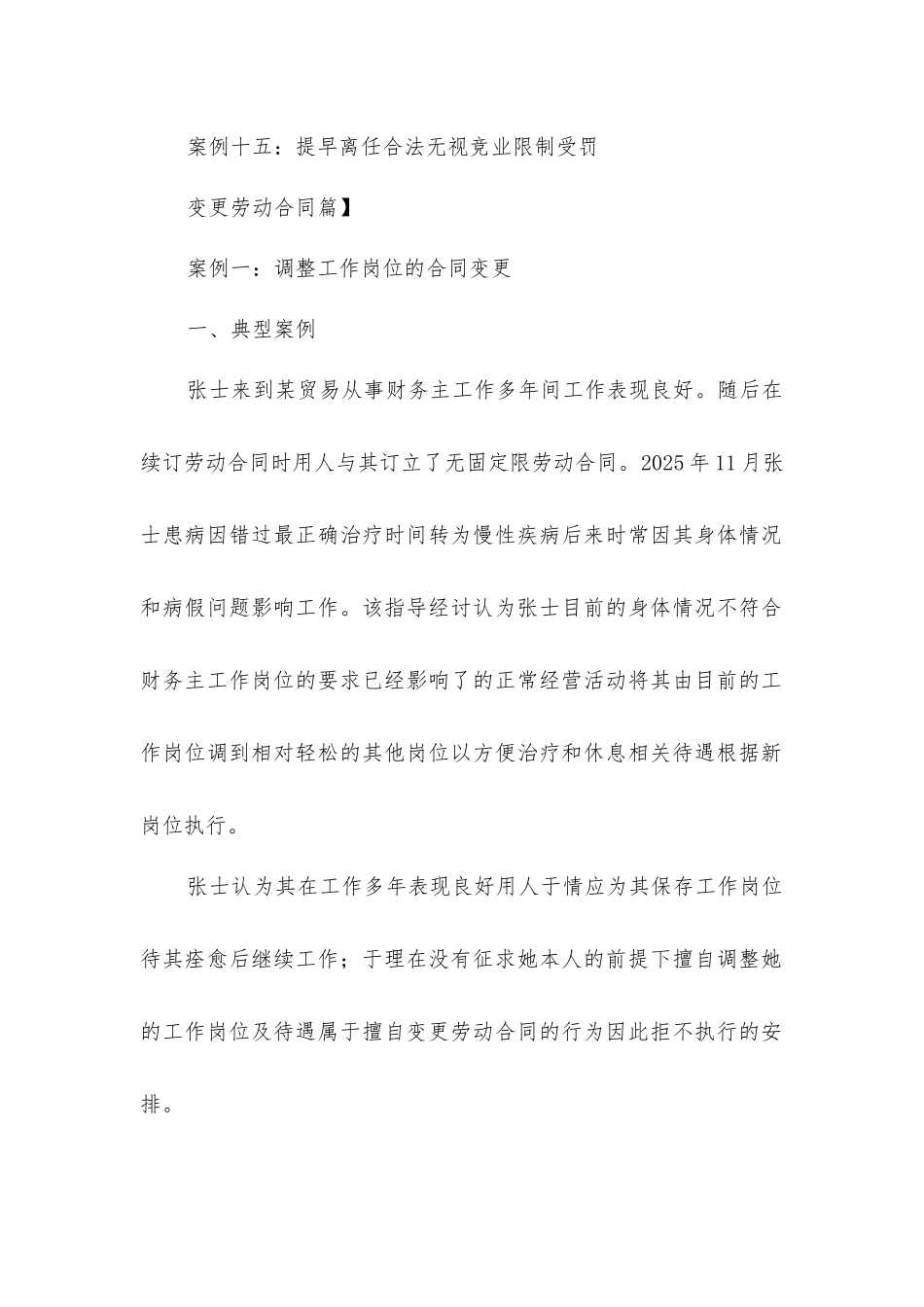 案例十五：提早离任合法无视竞业限制受罚

变更劳动合同篇】

案例一：调整工作岗位的合同变更

一、典型案例

张士来到某贸易从事财务主工作多年间工作表现良好。随后在续订劳动合同时用人与其订立了无固定限劳动合同。2025年11月张士患病因错过最正确治疗时间转为慢性疾病后来时常因其身体情况和病假问题影响工作。该指导经讨认为张士目前的身体情况不符合财务主工作岗位的要求已经影响了的正常经营活动将其由目前的工作岗位调到相对轻松的其他岗位以方便治疗和休息相关待遇根据新岗位执行。

张士认为其在工作多年表现良好用人于情应为其保存工作岗位待其痊愈后继续工作；于理在没有征求她本人的前提下擅自调整她的工作岗位及待遇属于擅自变更劳动合同的行为因此拒不执行的安排。